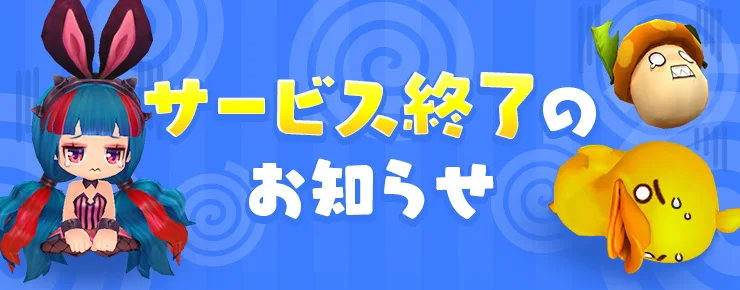 サービス終了の
お知らせ